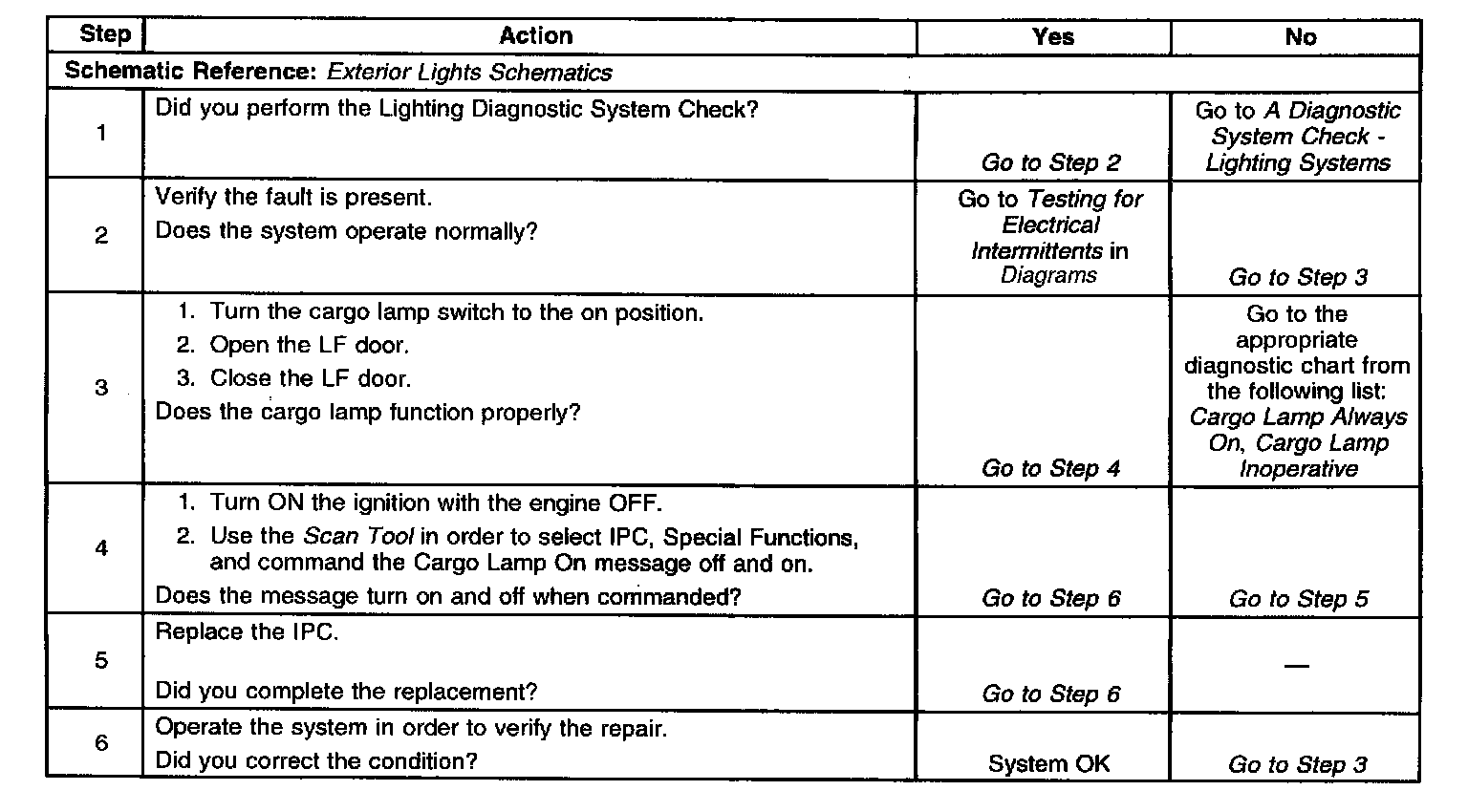 | Step | Action | Yes | No |
|---|---|---|---|
| Schematic Reference: Exterior Lights Schematics | | | |
| 1 | Did you perform the Lighting Diagnostic System Check? | Go to Step 2 | Go to A Diagnostic System Check - Lighting Systems |
| 2 | Verify the fault is present. Does the system operate normally? | Go to Testing for Electrical Intermittents in Diagrams | Go to Step 3 |
| 3 | 1. Turn the cargo lamp switch to the on position. 2. Open the LF door. 3. Close the LF door. Does the cargo lamp function properly? | Go to Step 4 | Go to the appropriate diagnostic chart from the following list: Cargo Lamp Always On, Cargo Lamp Inoperative |
| 4 | 1. Turn ON the ignition with the engine OFF. 2. Use the Scan Tool in order to select IPC, Special Functions, and command the Cargo Lamp On message off and on. Does the message turn on and off when commanded? | Go to Step 6 | Go to Step 5 |
| 5 | Replace the IPC. Did you complete the replacement? | Go to Step 6 | — |
| 6 | Operate the system in order to verify the repair. Did you correct the condition? | System OK | Go to Step 3 |